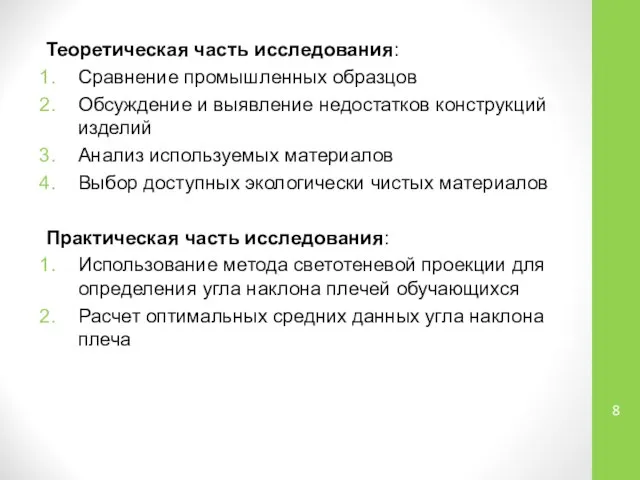 Теоретическая часть исследования:
1. Сравнение промышленных образцов
2. Обсуждение и выявление недостатков конструкций изделий
3. Анализ используемых материалов
4. Выбор доступных экологически чистых материалов

Практическая часть исследования:
1. Использование метода светотеневой проекции для определения угла наклона плечей обучающихся
2. Расчет оптимальных средних данных угла наклона плеча

8